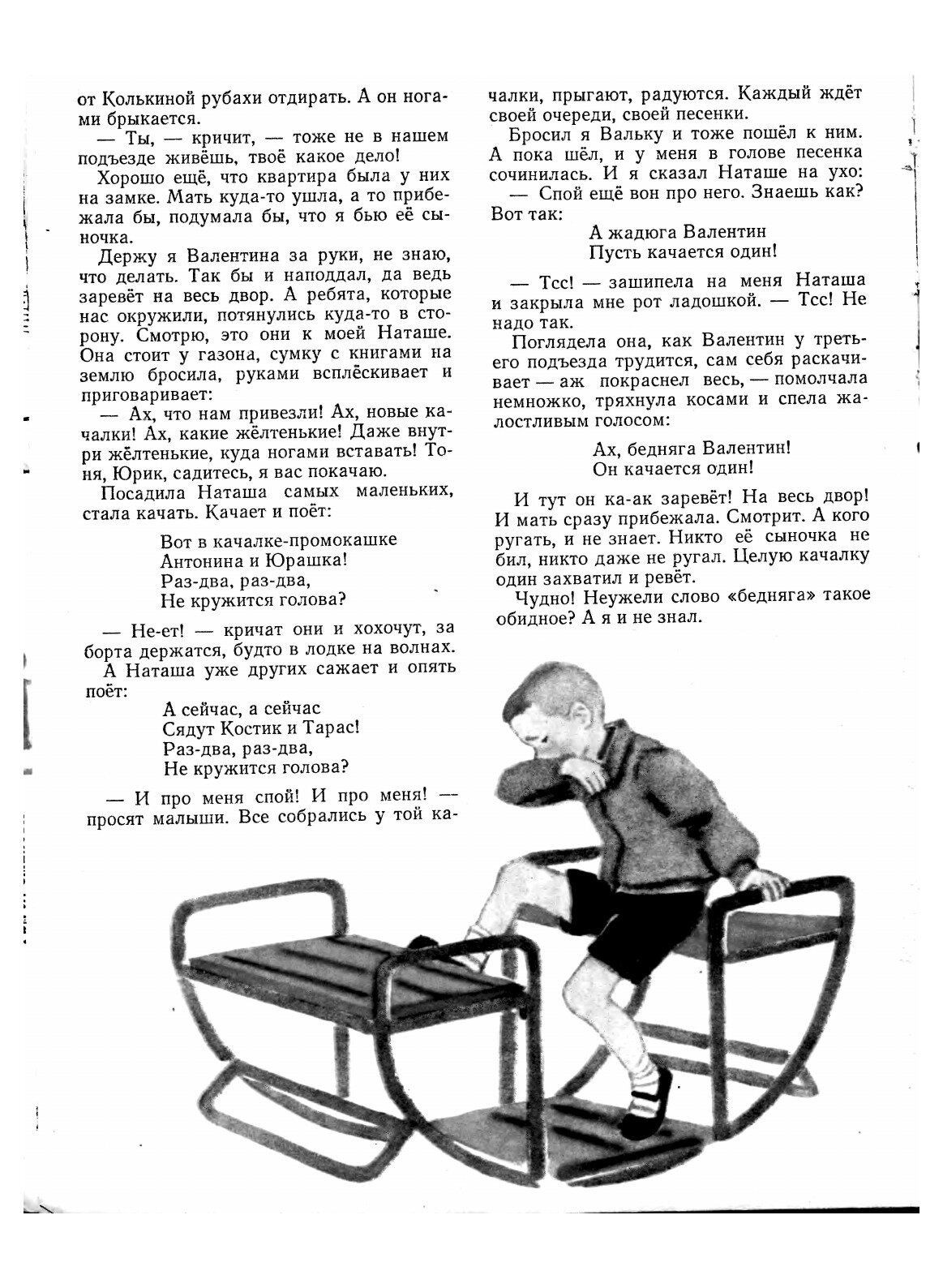 от Колькиной рубахи отдирать. А он ногами брыкается.

— Ты, — кричит, — тоже не в нашем подъезде живёшь, твоё какое дело!

Хорошо ещё, что квартира была у них на замке. Мать куда-то ушла, а то прибежала бы, подумала бы, что я бью её сыночка.

Держу я Валентина за руки, не знаю, что делать. Так бы и наподдал, да ведь заревёт на весь двор. А ребята, которые нас окружили, потянулись куда-то в сторону. Смотрю, это они к моей Наташе. Она стоит у газона, сумку с книгами на землю бросила, руками всплёскивает и приговаривает:

— Ах, что нам привезли! Ах, новые качалки! Ах, какие жёлтенькие! Даже внутри жёлтенькие, куда ногами вставать! Тоня, Юрик, садитесь, я вас покачаю.

Посадила Наташа самых маленьких, стала качать. Качает и поёт:

Вот в качалке-промокашке
Антонина и Юрашка!
Раз-два, раз-два,
Не кружится голова?

— Не-ет! — кричат они и хохочут, за борта держатся, будто в лодке на волнах.

А Наташа уже других сажает и опять поёт:

А сейчас, а сейчас
Сядут Костик и Тарас!
Раз-два, раз-два,
Не кружится голова?

— И про меня спой! И про меня! — просят малыши. Все собрались у той качалки, прыгают, радуются. Каждый ждёт своей очереди, своей песенки.

Бросил я Вальку и тоже пошёл к ним. А пока шёл, и у меня в голове песенка сочинилась. И я сказал Наташе на ухо:

— Спой ещё вон про него. Знаешь как? Вот так:

А жадюга Валентин
Пусть качается один!

— Тсс! — зашипела на меня Наташа и закрыла мне рот ладошкой. — Тсс! Не надо так.

Поглядела она, как Валентин у третьего подъезда трудится, сам себя раскачивает — аж покраснел весь, — помолчала немножко, тряхнула косами и спела жалостливым голосом:

Ах, бедняга Валентин!
Он качается один!

И тут он ка-ак заревёт! На весь двор! И мать сразу прибежала. Смотрит. А кого ругать, и не знает. Никто её сыночка не бил, никто даже не ругал. Целую качалку один захватил и ревёт.

Чудно! Неужели слово «бедняга» такое обидное? А я и не знал.